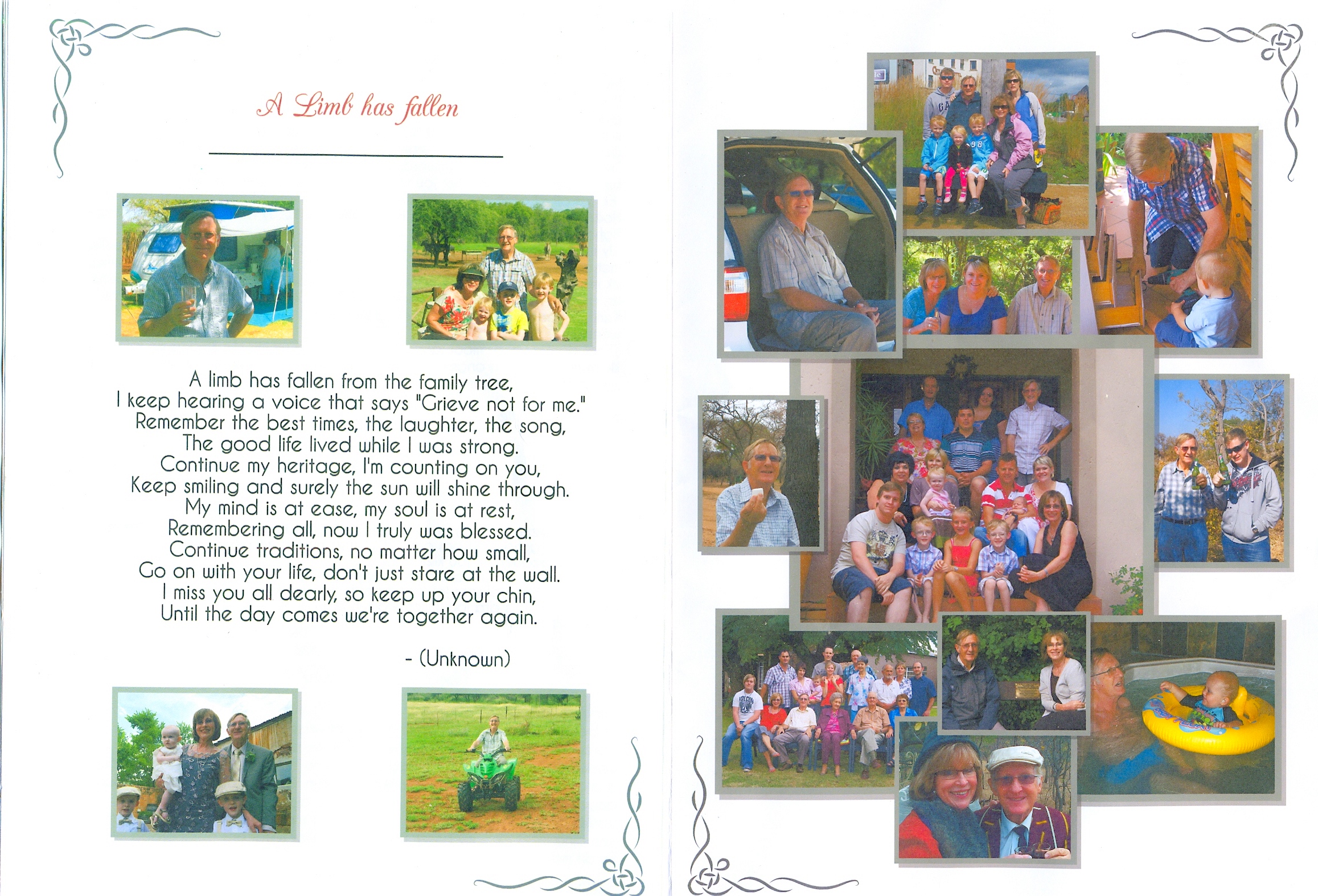 A Limb has fallen

A limb has fallen from the family tree,
I keep hearing a voice that says "Grieve not for me."
Remember the best times, the laughter, the song,
The good life lived while I was strong.
Continue my heritage, I'm counting on you,
Keep smiling and surely the sun will shine through.
My mind is at ease, my soul is at rest,
Remembering all, now I truly was blessed.
Continue traditions, no matter how small,
Go on with your life, don't just stare at the wall.
I miss you all dearly, so keep up your chin,
Until the day comes we're together again.

- (Unknown)